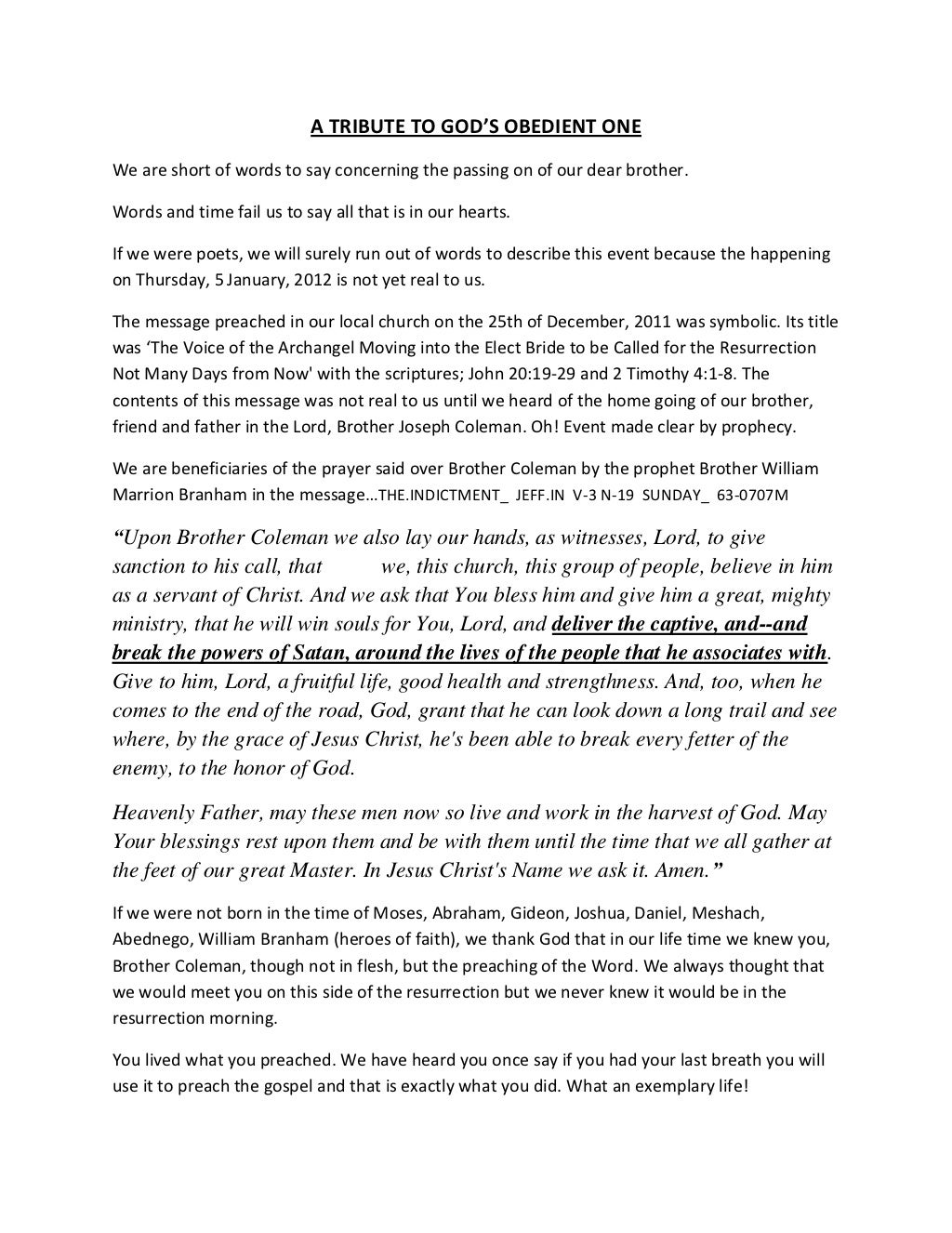 A TRIBUTE TO GOD'S OBEDIENT ONE

We are short of words to say concerning the passing on of our dear brother.

Words and time fail us to say all that is in our hearts.

If we were poets, we will surely run out of words to describe this event because the happening on Thursday, 5 January, 2012 is not yet real to us.

The message preached in our local church on the 25th of December, 2011 was symbolic. Its title was 'The Voice of the Archangel Moving into the Elect Bride to be Called for the Resurrection Not Many Days from Now' with the scriptures; John 20:19-29 and 2 Timothy 4:1-8. The contents of this message was not real to us until we heard of the home going of our brother, friend and father in the Lord, Brother Joseph Coleman. Oh! Event made clear by prophecy.

We are beneficiaries of the prayer said over Brother Coleman by the prophet Brother William Marrion Branham in the message…THE.INDICTMENT_ JEFF.IN V-3 N-19 SUNDAY_ 63-0707M

"Upon Brother Coleman we also lay our hands, as witnesses, Lord, to give sanction to his call, that we, this church, this group of people, believe in him as a servant of Christ. And we ask that You bless him and give him a great, mighty ministry, that he will win souls for You, Lord, and deliver the captive, and--and break the powers of Satan, around the lives of the people that he associates with. Give to him, Lord, a fruitful life, good health and strengthness. And, too, when he comes to the end of the road, God, grant that he can look down a long trail and see where, by the grace of Jesus Christ, he's been able to break every fetter of the enemy, to the honor of God.

Heavenly Father, may these men now so live and work in the harvest of God. May Your blessings rest upon them and be with them until the time that we all gather at the feet of our great Master. In Jesus Christ's Name we ask it. Amen."

If we were not born in the time of Moses, Abraham, Gideon, Joshua, Daniel, Meshach, Abednego, William Branham (heroes of faith), we thank God that in our life time we knew you, Brother Coleman, though not in flesh, but the preaching of the Word. We always thought that we would meet you on this side of the resurrection but we never knew it would be in the resurrection morning.

You lived what you preached. We have heard you once say if you had your last breath you will use it to preach the gospel and that is exactly what you did. What an exemplary life!